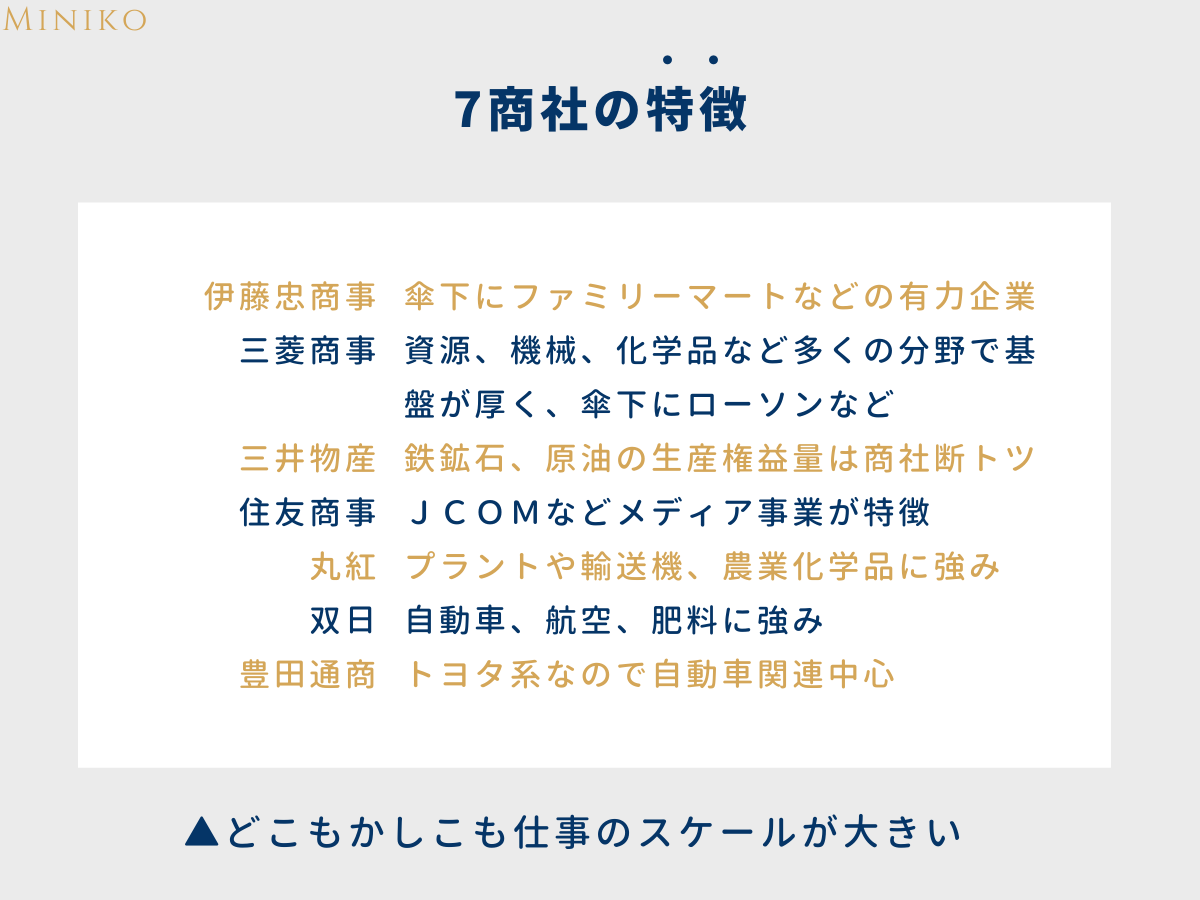 MINIKO

7商社の特徴

伊藤忠商事 傘下にファミリーマートなどの有力企業
三菱商事 資源、機械、化学品など多くの分野で基盤が厚く、傘下にローソンなど
三井物産 鉄鉱石、原油の生産権益量は商社断トツ
住友商事 ＪＣＯＭなどメディア事業が特徴
丸紅 プラントや輸送機、農業化学品に強み
双日 自動車、航空、肥料に強み
豊田通商 トヨタ系なので自動車関連中心

▲どこもかしこも仕事のスケールが大きい